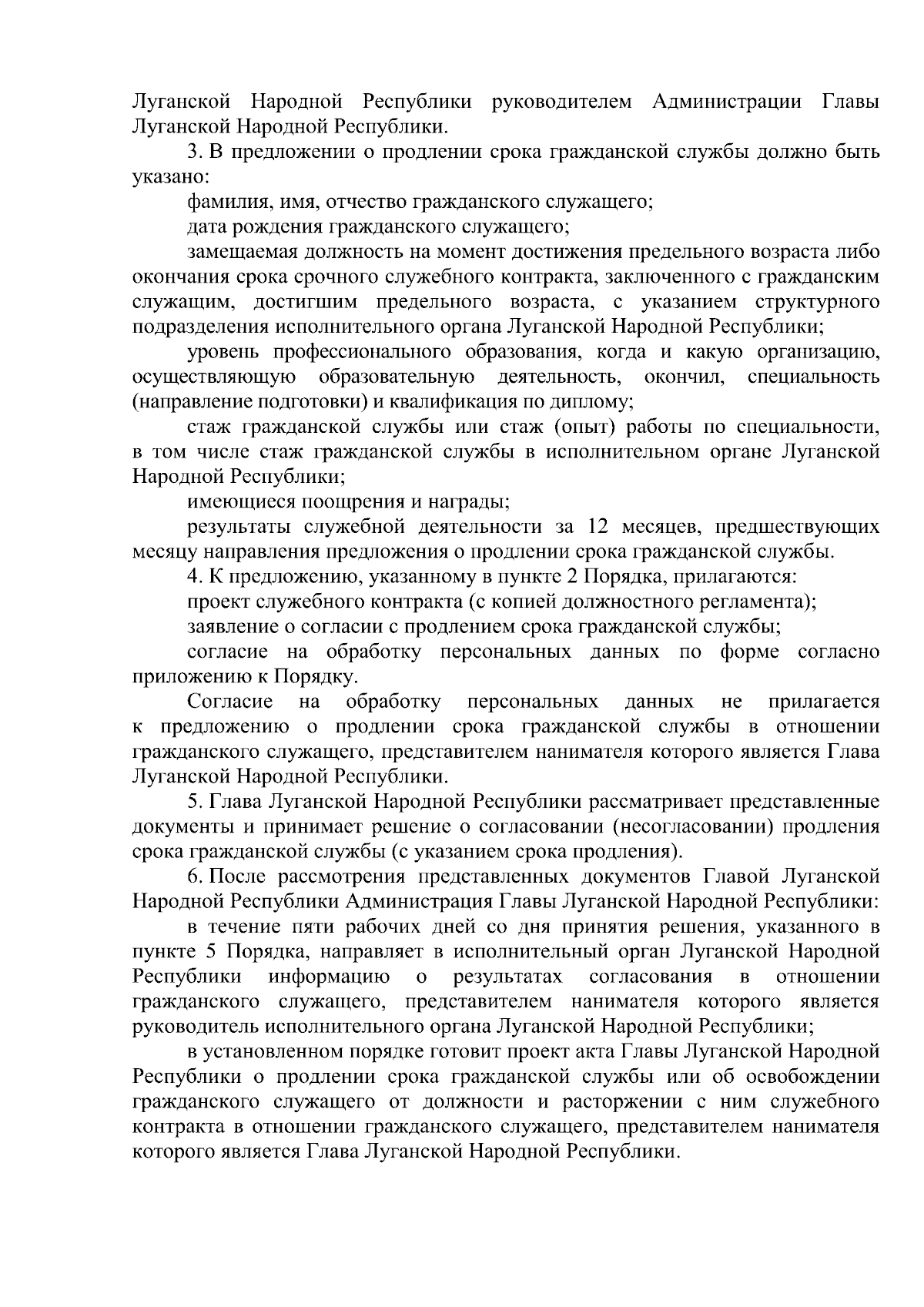 Луганской Народной Республики руководителем Администрации Главы Луганской Народной Республики.

3. В предложении о продлении срока гражданской службы должно быть указано:

фамилия, имя, отчество гражданского служащего;

дата рождения гражданского служащего;

замещаемая должность на момент достижения предельного возраста либо окончания срока срочного служебного контракта, заключенного с гражданским служащим, достигшим предельного возраста, с указанием структурного подразделения исполнительного органа Луганской Народной Республики;

уровень профессионального образования, когда и какую организацию, осуществляющую образовательную деятельность, окончил, специальность (направление подготовки) и квалификация по диплому;

стаж гражданской службы или стаж (опыт) работы по специальности, в том числе стаж гражданской службы в исполнительном органе Луганской Народной Республики;

имеющиеся поощрения и награды;

результаты служебной деятельности за 12 месяцев, предшествующих месяцу направления предложения о продлении срока гражданской службы.

4. К предложению, указанному в пункте 2 Порядка, прилагаются:

проект служебного контракта (с копией должностного регламента);

заявление о согласии с продлением срока гражданской службы;

согласие на обработку персональных данных по форме согласно приложению к Порядку.

Согласие на обработку персональных данных не прилагается к предложению о продлении срока гражданской службы в отношении гражданского служащего, представителем нанимателя которого является Глава Луганской Народной Республики.

5. Глава Луганской Народной Республики рассматривает представленные документы и принимает решение о согласовании (несогласовании) продления срока гражданской службы (с указанием срока продления).

6. После рассмотрения представленных документов Главой Луганской Народной Республики Администрация Главы Луганской Народной Республики:

в течение пяти рабочих дней со дня принятия решения, указанного в пункте 5 Порядка, направляет в исполнительный орган Луганской Народной Республики информацию о результатах согласования в отношении гражданского служащего, представителем нанимателя которого является руководитель исполнительного органа Луганской Народной Республики;

в установленном порядке готовит проект акта Главы Луганской Народной Республики о продлении срока гражданской службы или об освобождении гражданского служащего от должности и расторжении с ним служебного контракта в отношении гражданского служащего, представителем нанимателя которого является Глава Луганской Народной Республики.